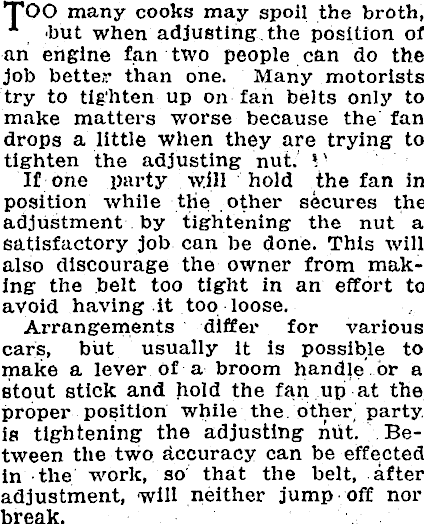 TOO many cooks may spoil the broth, but when adjusting the position of an engine fan two people can do the job better than one. Many motorists try to tighten up on fan belts only to make matters worse because the fan drops a little when they are trying to tighten the adjusting nut.

If one party will hold the fan in position while the other secures the adjustment by tightening the nut a satisfactory job can be done. This will also discourage the owner from making the belt too tight in an effort to avoid having it too loose.

Arrangements differ for various cars, but usually it is possible to make a lever of a broom handle or a stout stick and hold the fan up at the proper position while the other party is tightening the adjusting nut. Between the two accuracy can be effected in the work, so that the belt, after adjustment, will neither jump off nor break.